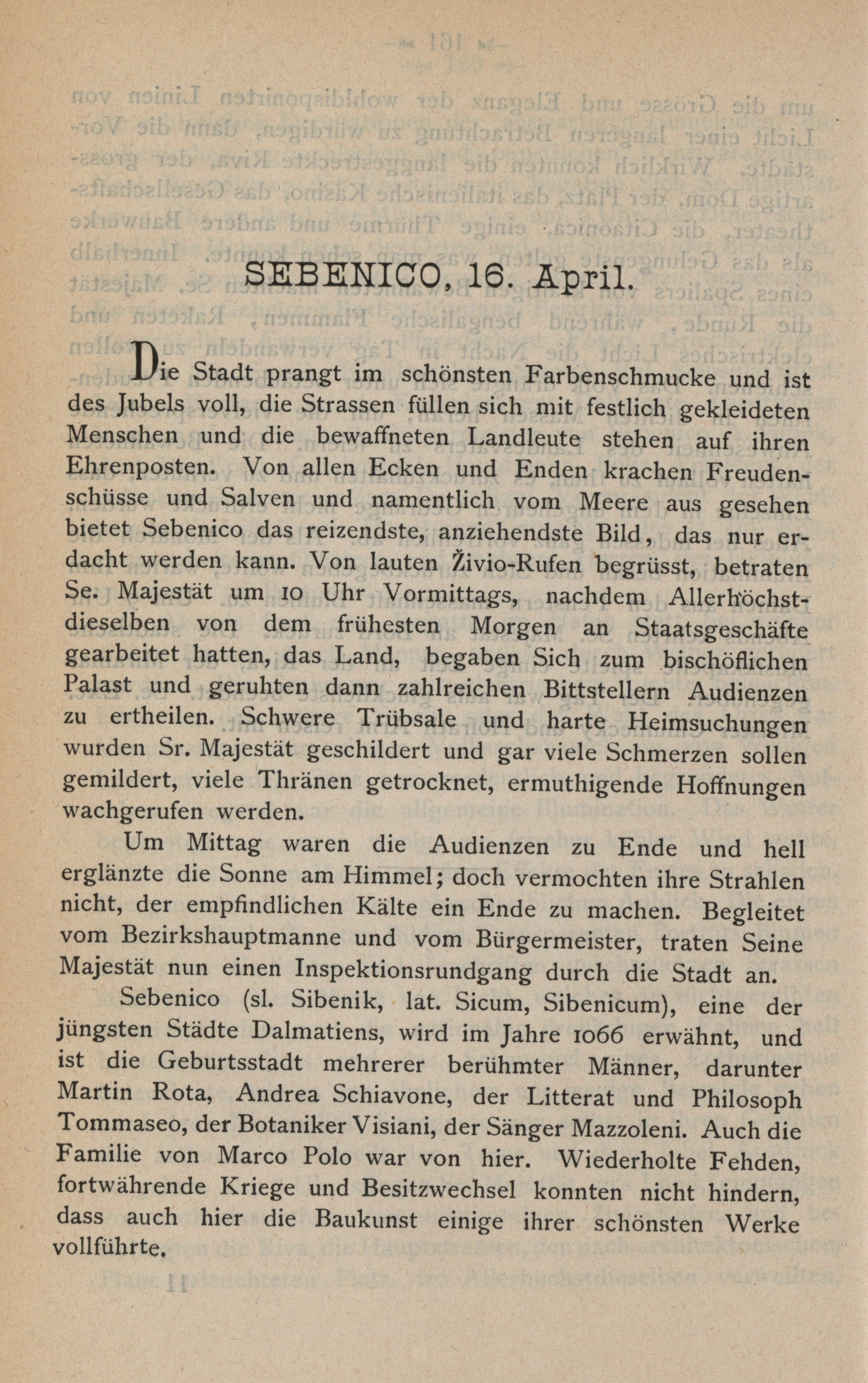 SEBENICO, 16. April.

Die Stadt prangt im schönsten Farbenschmucke und ist des Jubels voll, die Strassen füllen sich mit festlich gekleideten Menschen und die bewaffneten Landleute stehen auf ihren Ehrenposten. Von allen Ecken und Enden krachen Freudenschüsse und Salven und namentlich vom Meere aus gesehen bietet Sebenico das reizendste, anziehendste Bild, das nur erdacht werden kann. Von lauten Živio-Rufen begrüsst, betraten Se. Majestät um 10 Uhr Vormittags, nachdem Allerhöchstdieselben von dem frühesten Morgen an Staatsgeschäfte gearbeitet hatten, das Land, begaben Sich zum bischöflichen Palast und geruhten dann zahlreichen Bittstellern Audienzen zu ertheilen. Schwere Trübsale und harte Heimsuchungen wurden Sr. Majestät geschildert und gar viele Schmerzen sollen gemildert, viele Thränen getrocknet, ermuthigende Hoffnungen wachgerufen werden.

Um Mittag waren die Audienzen zu Ende und hell erglänzte die Sonne am Himmel; doch vermochten ihre Strahlen nicht, der empfindlichen Kälte ein Ende zu machen. Begleitet vom Bezirkshauptmanne und vom Bürgermeister, traten Seine Majestät nun einen Inspektionsrundgang durch die Stadt an.

Sebenico (sl. Sibenik, lat. Sicum, Sibenicum), eine der jüngsten Städte Dalmatiens, wird im Jahre 1066 erwähnt, und ist die Geburtsstadt mehrerer berühmter Männer, darunter Martin Rota, Andrea Schiavone, der Litterat und Philosoph Tommaseo, der Botaniker Visiani, der Sänger Mazzoleni. Auch die Familie von Marco Polo war von hier. Wiederholte Fehden, fortwährende Kriege und Besitzwechsel konnten nicht hindern, dass auch hier die Baukunst einige ihrer schönsten Werke vollführte.